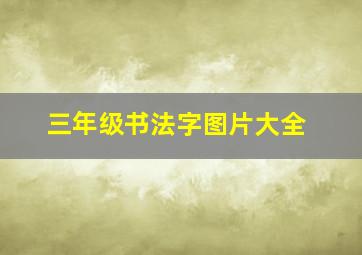 三年级书法字图片大全